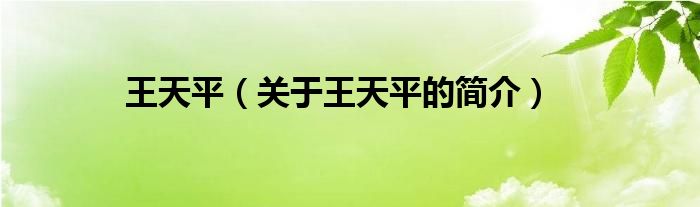 王天平（关于王天平的简介）